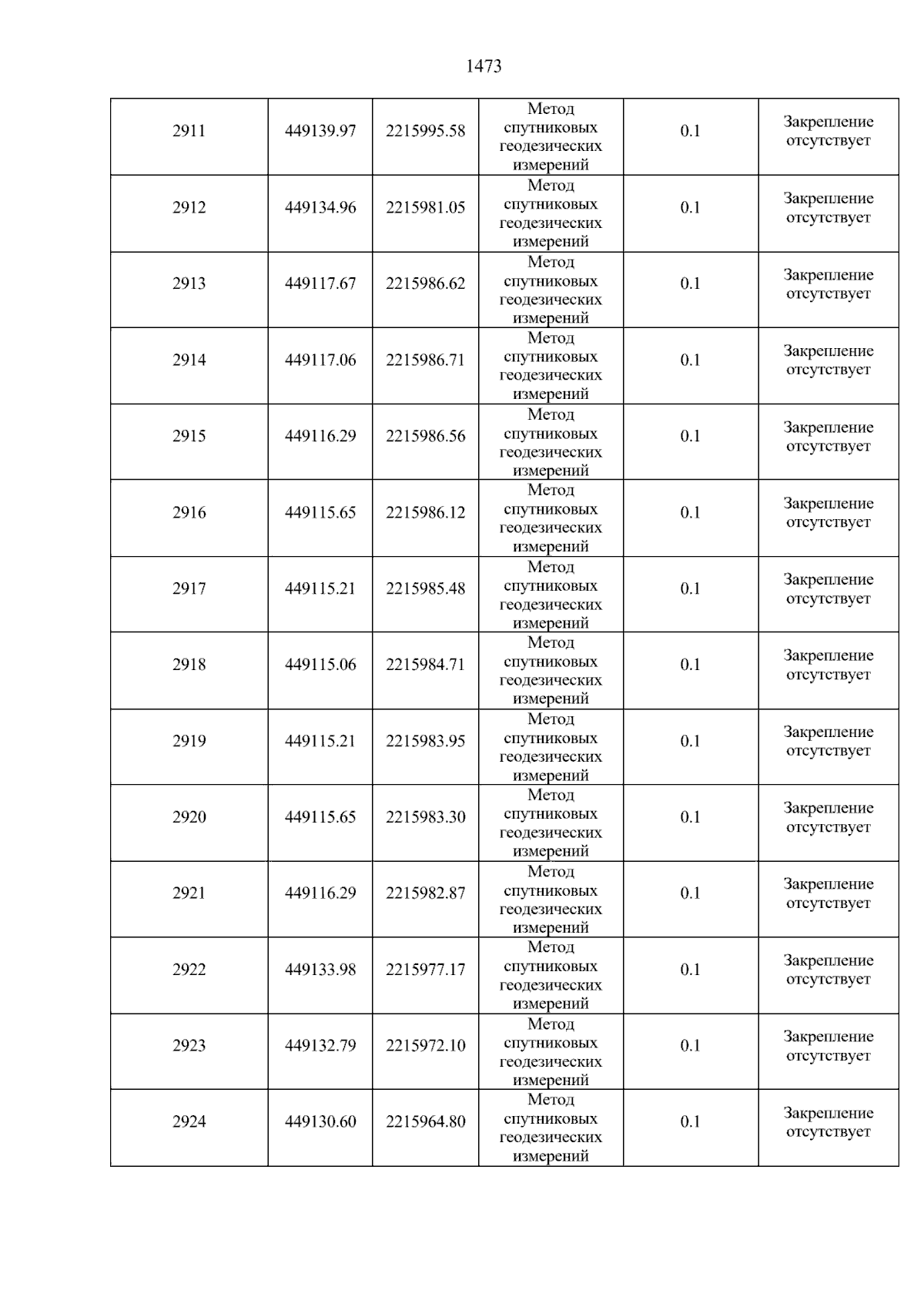 1473

| 2911 | 449139.97 | 2215995.58 | Метод спутниковых геодезических измерений | 0.1 | Закрепление отсутствует |
|---|---|---|---|---|---|
| 2912 | 449134.96 | 2215981.05 | Метод спутниковых геодезических измерений | 0.1 | Закрепление отсутствует |
| 2913 | 449117.67 | 2215986.62 | Метод спутниковых геодезических измерений | 0.1 | Закрепление отсутствует |
| 2914 | 449117.06 | 2215986.71 | Метод спутниковых геодезических измерений | 0.1 | Закрепление отсутствует |
| 2915 | 449116.29 | 2215986.56 | Метод спутниковых геодезических измерений | 0.1 | Закрепление отсутствует |
| 2916 | 449115.65 | 2215986.12 | Метод спутниковых геодезических измерений | 0.1 | Закрепление отсутствует |
| 2917 | 449115.21 | 2215985.48 | Метод спутниковых геодезических измерений | 0.1 | Закрепление отсутствует |
| 2918 | 449115.06 | 2215984.71 | Метод спутниковых геодезических измерений | 0.1 | Закрепление отсутствует |
| 2919 | 449115.21 | 2215983.95 | Метод спутниковых геодезических измерений | 0.1 | Закрепление отсутствует |
| 2920 | 449115.65 | 2215983.30 | Метод спутниковых геодезических измерений | 0.1 | Закрепление отсутствует |
| 2921 | 449116.29 | 2215982.87 | Метод спутниковых геодезических измерений | 0.1 | Закрепление отсутствует |
| 2922 | 449133.98 | 2215977.17 | Метод спутниковых геодезических измерений | 0.1 | Закрепление отсутствует |
| 2923 | 449132.79 | 2215972.10 | Метод спутниковых геодезических измерений | 0.1 | Закрепление отсутствует |
| 2924 | 449130.60 | 2215964.80 | Метод спутниковых геодезических измерений | 0.1 | Закрепление отсутствует |